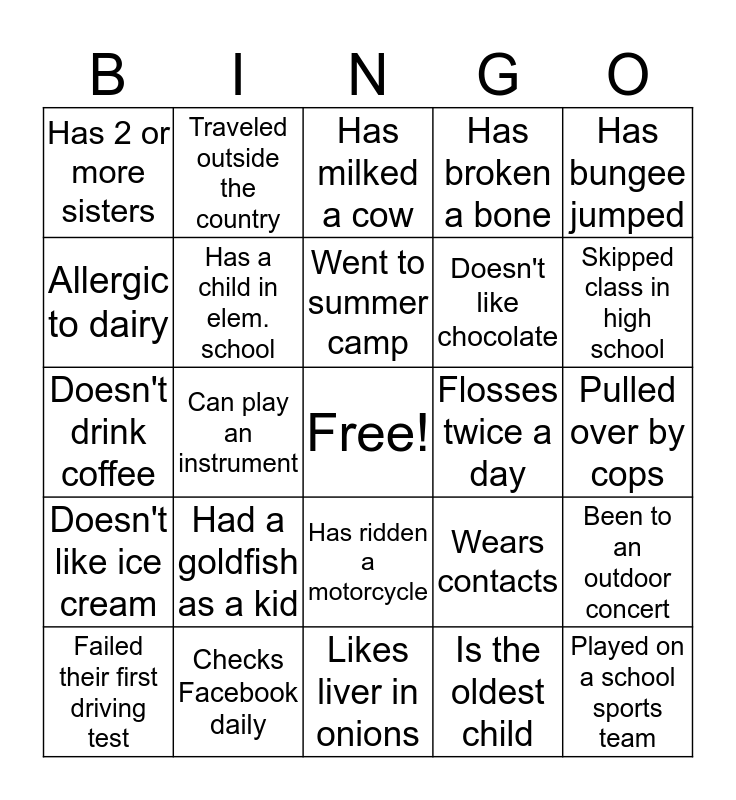 | B | I | N | G | O |
|---|---|---|---|---|
| Has 2 or more sisters | Traveled outside the country | Has milked a cow | Has broken a bone | Has bungee jumped |
| Allergic to dairy | Has a child in elem. school | Went to summer camp | Doesn't like chocolate | Skipped class in high school |
| Doesn't drink coffee | Can play an instrument | Free! | Flosses twice a day | Pulled over by cops |
| Doesn't like ice cream | Had a goldfish as a kid | Has ridden a motorcycle | Wears contacts | Been to an outdoor concert |
| Failed their first driving test | Checks Facebook daily | Likes liver in onions | Is the oldest child | Played on a school sports team |